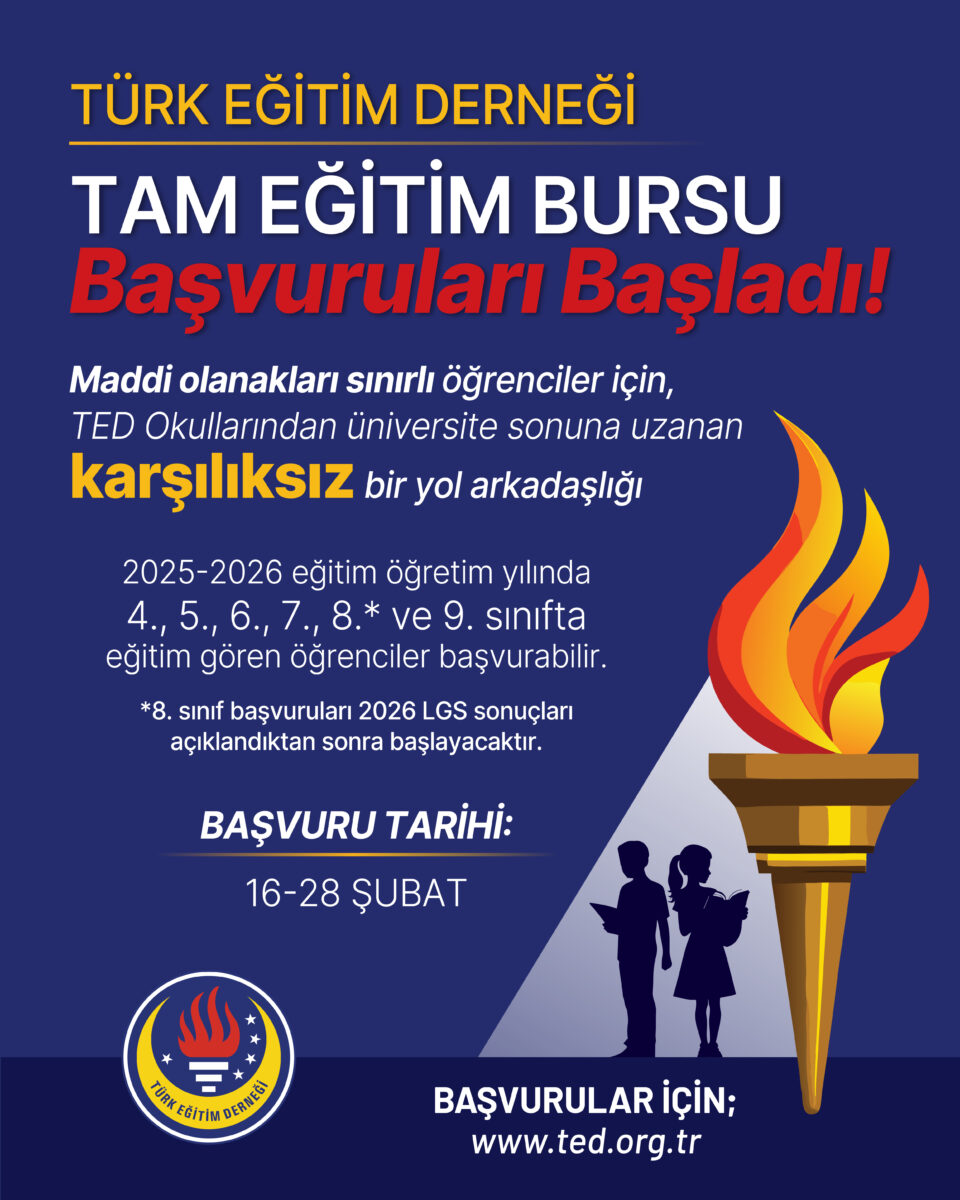 TÜRK EĞİTİM DERNEĞİ

TAM EĞİTİM BURSU
Başvuruları Başladı!

Maddi olanakları sınırlı öğrenciler için, TED Okullarından üniversite sonuna uzanan karşılıksız bir yol arkadaşlığı

2025-2026 eğitim öğretim yılında 4., 5., 6., 7., 8.* ve 9. sınıfta eğitim gören öğrenciler başvurabilir.

*8. sınıf başvuruları 2026 LGS sonuçları açıklandıktan sonra başlayacaktır.

BAŞVURU TARİHİ:
16-28 ŞUBAT

TÜRK EĞİTİM DERNEĞİ

BAŞVURULAR İÇİN;
www.ted.org.tr